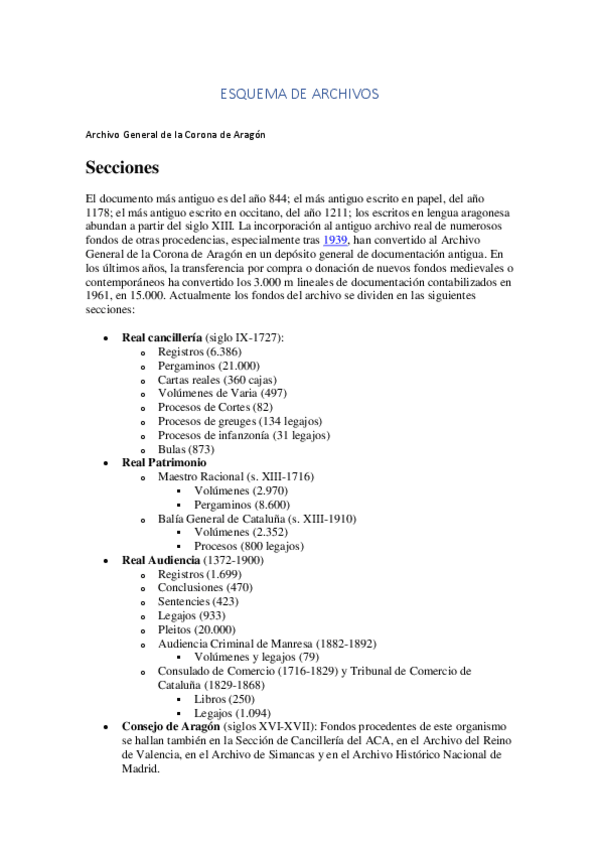 ESQUEMA DE ARCHIVOS

Archivo General de la Corona de Aragón

Secciones

El documento más antiguo es del año 844; el más antiguo escrito en papel, del año 1178; el más antiguo escrito en occitano, del año 1211; los escritos en lengua aragonesa abundan a partir del siglo XIII. La incorporación al antiguo archivo real de numerosos fondos de otras procedencias, especialmente tras 1939, han convertido al Archivo General de la Corona de Aragón en un depósito general de documentación antigua. En los últimos años, la transferencia por compra o donación de nuevos fondos medievales o contemporáneos ha convertido los 3.000 m lineales de documentación contabilizados en 1961, en 15.000. Actualmente los fondos del archivo se dividen en las siguientes secciones:

- Real cancillería (siglo IX-1727):
  - Registros (6.386)
  - Pergaminos (21.000)
  - Cartas reales (360 cajas)
  - Volúmenes de Varia (497)
  - Procesos de Cortes (82)
  - Procesos de greuges (134 legajos)
  - Procesos de infanzonía (31 legajos)
  - Bulas (873)
- Real Patrimonio
  - Maestro Racional (s. XIII-1716)
    - Volúmenes (2.970)
    - Pergaminos (8.600)
  - Balía General de Cataluña (s. XIII-1910)
    - Volúmenes (2.352)
    - Procesos (800 legajos)
- Real Audiencia (1372-1900)
  - Registros (1.699)
  - Conclusiones (470)
  - Sentencies (423)
  - Legajos (933)
  - Pleitos (20.000)
  - Audiencia Criminal de Manresa (1882-1892)
    - Volúmenes y legajos (79)
  - Consulado de Comercio (1716-1829) y Tribunal de Comercio de Cataluña (1829-1868)
    - Libros (250)
    - Legajos (1.094)
- Consejo de Aragón (siglos XVI-XVII): Fondos procedentes de este organismo se hallan también en la Sección de Cancillería del ACA, en el Archivo del Reino de Valencia, en el Archivo de Simancas y en el Archivo Histórico Nacional de Madrid.